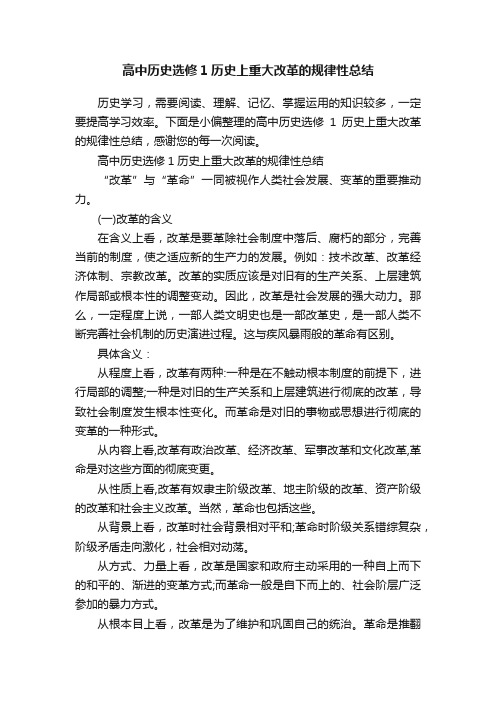 高中历史选修 1 历史上重大改革的规律性总结

历史学习，需要阅读、理解、记忆、掌握运用的知识较多，一定要提高学习效率。下面是小偏整理的高中历史选修 1 历史上重大改革的规律性总结，感谢您的每一次阅读。

高中历史选修 1 历史上重大改革的规律性总结

“改革”与“革命”一同被视作人类社会发展、变革的重要推动力。

(一)改革的含义

在含义上看，改革是要革除社会制度中落后、腐朽的部分，完善当前的制度，使之适应新的生产力的发展。例如：技术改革、改革经济体制、宗教改革。改革的实质应该是对旧有的生产关系、上层建筑作局部或根本性的调整变动。因此，改革是社会发展的强大动力。那么，一定程度上说，一部人类文明史也是一部改革史，是一部人类不断完善社会机制的历史演进过程。这与疾风暴雨般的革命有区别。

具体含义：

从程度上看，改革有两种:一种是在不触动根本制度的前提下，进行局部的调整;一种是对旧的生产关系和上层建筑进行彻底的改革，导致社会制度发生根本性变化。而革命是对旧的事物或思想进行彻底的变革的一种形式。

从内容上看,改革有政治改革、经济改革、军事改革和文化改革,革命是对这些方面的彻底变更。

从性质上看,改革有奴隶主阶级改革、地主阶级的改革、资产阶级的改革和社会主义改革。当然，革命也包括这些。

从背景上看，改革时社会背景相对平和;革命时阶级关系错综复杂，阶级矛盾走向激化，社会相对动荡。

从方式、力量上看，改革是国家和政府主动采用的一种自上而下的和平的、渐进的变革方式;而革命一般是自下而上的、社会阶层广泛参加的暴力方式。

从根本目上看，改革是为了维护和巩固自己的统治。革命是推翻